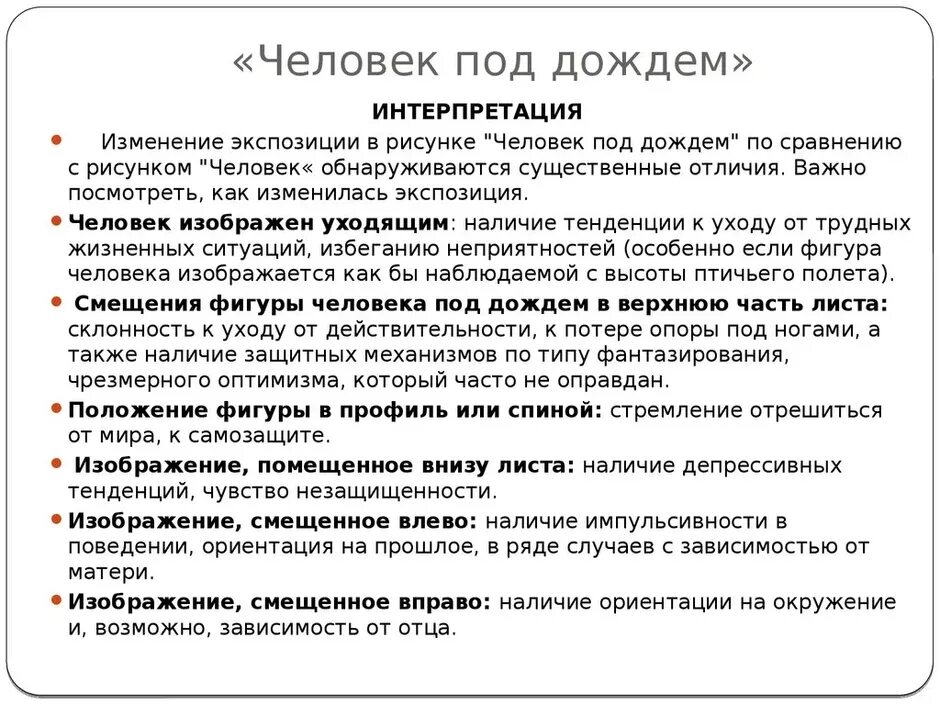 «Человек под дождем»

ИНТЕРПРЕТАЦИЯ

• Изменение экспозиции в рисунке "Человек под дождем" по сравнению с рисунком "Человек« обнаруживаются существенные отличия. Важно посмотреть, как изменилась экспозиция.

• Человек изображен уходящим: наличие тенденции к уходу от трудных жизненных ситуаций, избеганию неприятностей (особенно если фигура человека изображается как бы наблюдаемой с высоты птичьего полета).

• Смещения фигуры человека под дождем в верхнюю часть листа: склонность к уходу от действительности, к потере опоры под ногами, а также наличие защитных механизмов по типу фантазирования, чрезмерного оптимизма, который часто не оправдан.

• Положение фигуры в профиль или спиной: стремление отрешиться от мира, к самозащите.

• Изображение, помещенное внизу листа: наличие депрессивных тенденций, чувство незащищенности.

• Изображение, смещенное влево: наличие импульсивности в поведении, ориентация на прошлое, в ряде случаев с зависимостью от матери.

• Изображение, смещенное вправо: наличие ориентации на окружение и, возможно, зависимость от отца.